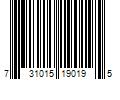 7 31015 19019 5